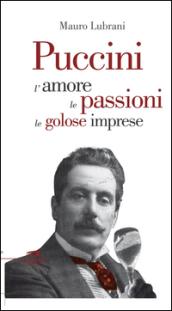 Mauro Lubrani

Puccini

l'amore
le passioni
le golose imprese